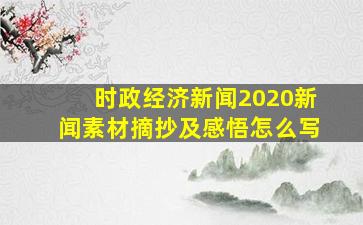 时政经济新闻2020新闻素材摘抄及感悟怎么写